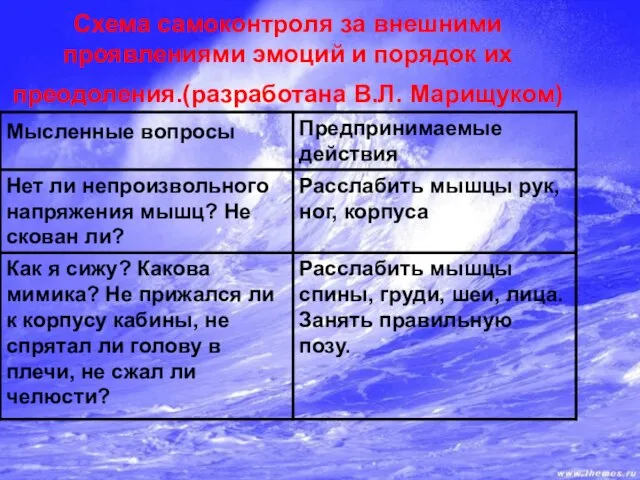 Схема самоконтроля за внешними проявлениями эмоций и порядок их преодоления.(разработана В.Л. Марищуком)

| Мысленные вопросы | Предпринимаемые действия |
|---|---|
| Нет ли непроизвольного напряжения мышц? Не скован ли? | Расслабить мышцы рук, ног, корпуса |
| Как я сижу? Какова мимика? Не прижался ли к корпусу кабины, не спрятал ли голову в плечи, не сжал ли челюсти? | Расслабить мышцы спины, груди, шеи, лица. Занять правильную позу. |

www.themes.ru